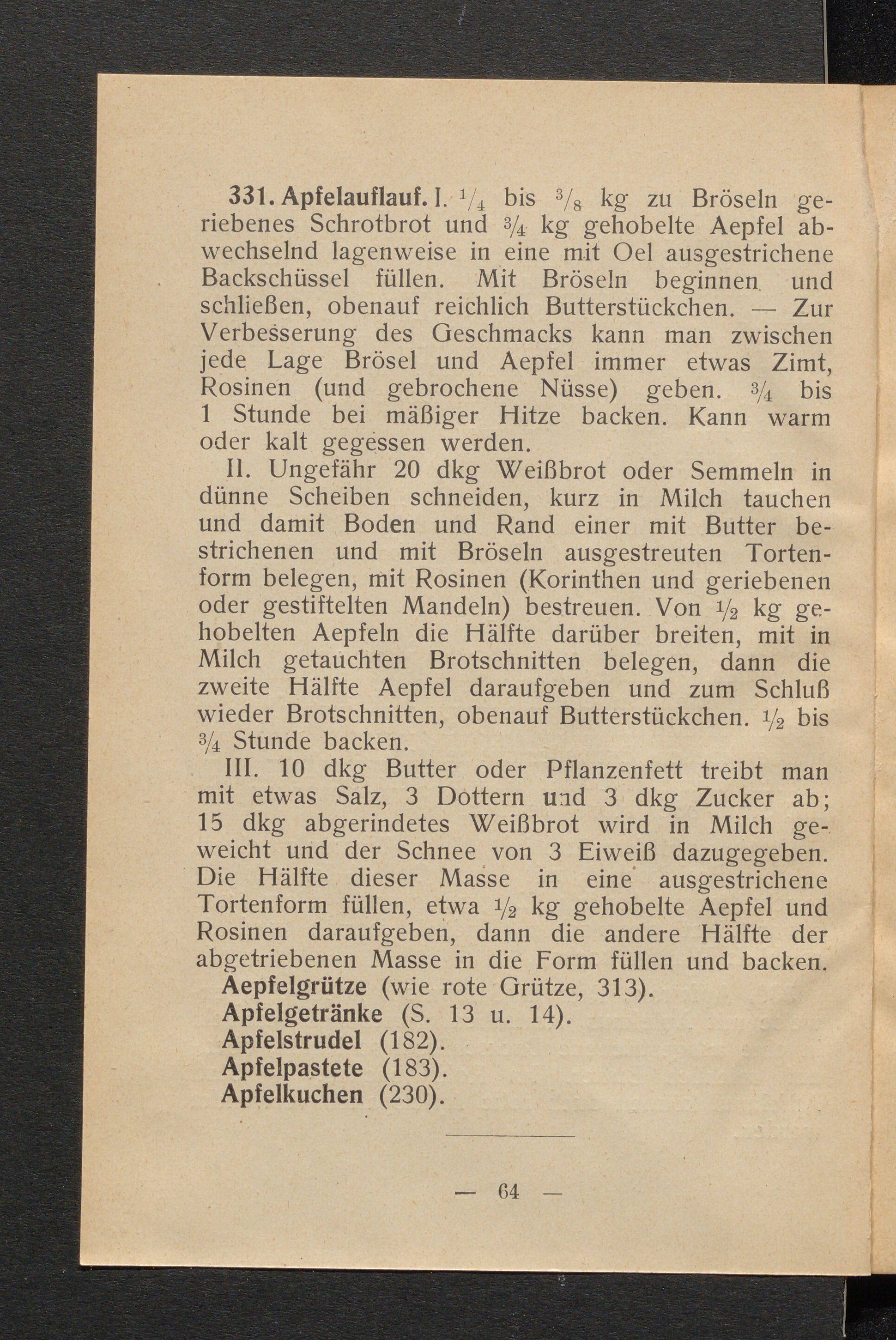 331. Apfelauflauf. I. $\frac{1}{4}$ bis $\frac{3}{8}$ kg zu Bröseln geriebenes Schrotbrot und $\frac{3}{4}$ kg gehobelte Aepfel abwechselnd lagenweise in eine mit Oel ausgestrichene Backschüssel füllen. Mit Bröseln beginnen und schließen, obenauf reichlich Butterstückchen. — Zur Verbesserung des Geschmacks kann man zwischen jede Lage Brösel und Aepfel immer etwas Zimt, Rosinen (und gebrochene Nüsse) geben. $\frac{3}{4}$ bis 1 Stunde bei mäßiger Hitze backen. Kann warm oder kalt gegessen werden.

II. Ungefähr 20 dkg Weißbrot oder Semmeln in dünne Scheiben schneiden, kurz in Milch tauchen und damit Boden und Rand einer mit Butter bestrichenen und mit Bröseln ausgestreuten Tortenform belegen, mit Rosinen (Korinthen und geriebenen oder gestiftelten Mandeln) bestreuen. Von $\frac{1}{2}$ kg gehobelten Aepfeln die Hälfte darüber breiten, mit in Milch getauchten Brotschnitten belegen, dann die zweite Hälfte Aepfel daraufgeben und zum Schluß wieder Brotschnitten, obenauf Butterstückchen. $\frac{1}{2}$ bis $\frac{3}{4}$ Stunde backen.

III. 10 dkg Butter oder Pflanzenfett treibt man mit etwas Salz, 3 Dottern und 3 dkg Zucker ab; 15 dkg abgerindetes Weißbrot wird in Milch geweicht und der Schnee von 3 Eiweiß dazugegeben. Die Hälfte dieser Masse in eine ausgestrichene Tortenform füllen, etwa $\frac{1}{2}$ kg gehobelte Aepfel und Rosinen daraufgeben, dann die andere Hälfte der abgetriebenen Masse in die Form füllen und backen.

Aepfelgrütze (wie rote Grütze, 313).
Apfelgetränke (S. 13 u. 14).
Apfelstrudel (182).
Apfelpastete (183).
Apfelkuchen (230).

— 64 —